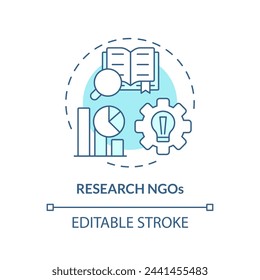 RESEARCH NGOs

EDITABLE STROKE

shutterstock.com · 2441455483